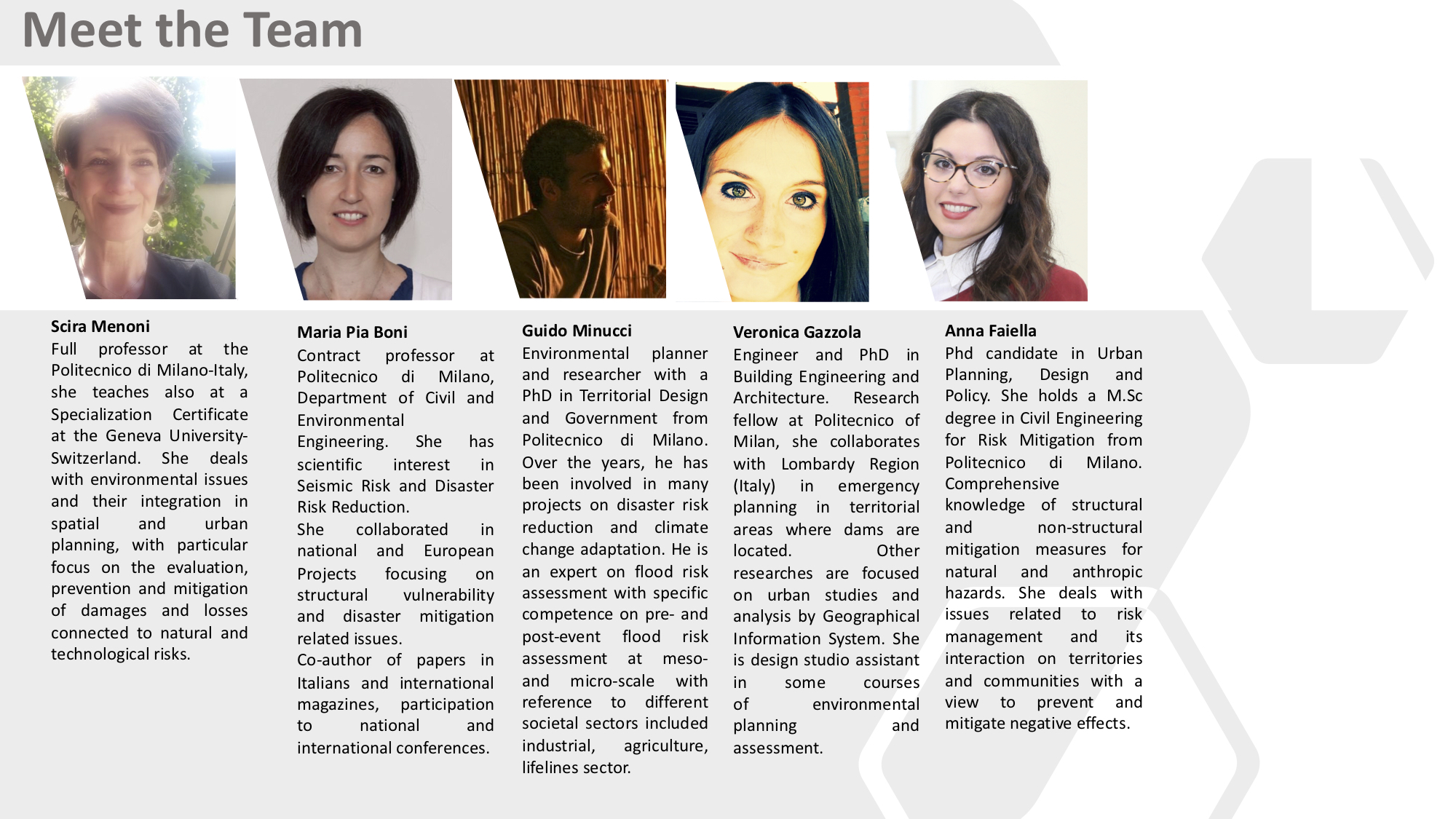 Meet the Team

Scira Menoni
Full professor at the Politecnico di Milano-Italy, she teaches also at a Specialization Certificate at the Geneva University-Switzerland. She deals with environmental issues and their integration in spatial and urban planning, with particular focus on the evaluation, prevention and mitigation of damages and losses connected to natural and technological risks.

Maria Pia Boni
Contract professor at Politecnico di Milano, Department of Civil and Environmental Engineering. She has scientific interest in Seismic Risk and Disaster Risk Reduction.
She collaborated in national and European Projects focusing on structural vulnerability and disaster mitigation related issues.
Co-author of papers in Italians and international magazines, participation to national and international conferences.

Guido Minucci
Environmental planner and researcher with a PhD in Territorial Design and Government from Politecnico di Milano. Over the years, he has been involved in many projects on disaster risk reduction and climate change adaptation. He is an expert on flood risk assessment with specific competence on pre- and post-event flood risk assessment at meso- and micro-scale with reference to different societal sectors included industrial, agriculture, lifelines sector.

Veronica Gazzola
Engineer and PhD in Building Engineering and Architecture. Research fellow at Politecnico of Milan, she collaborates with Lombardy Region (Italy) in emergency planning in territorial areas where dams are located. Other researches are focused on urban studies and analysis by Geographical Information System. She is design studio assistant in some courses of environmental planning and assessment.

Anna Faiella
Phd candidate in Urban Planning, Design and Policy. She holds a M.Sc degree in Civil Engineering for Risk Mitigation from Politecnico di Milano. Comprehensive knowledge of structural and non-structural mitigation measures for natural and anthropic hazards. She deals with issues related to risk management and its interaction on territories and communities with a view to prevent and mitigate negative effects.